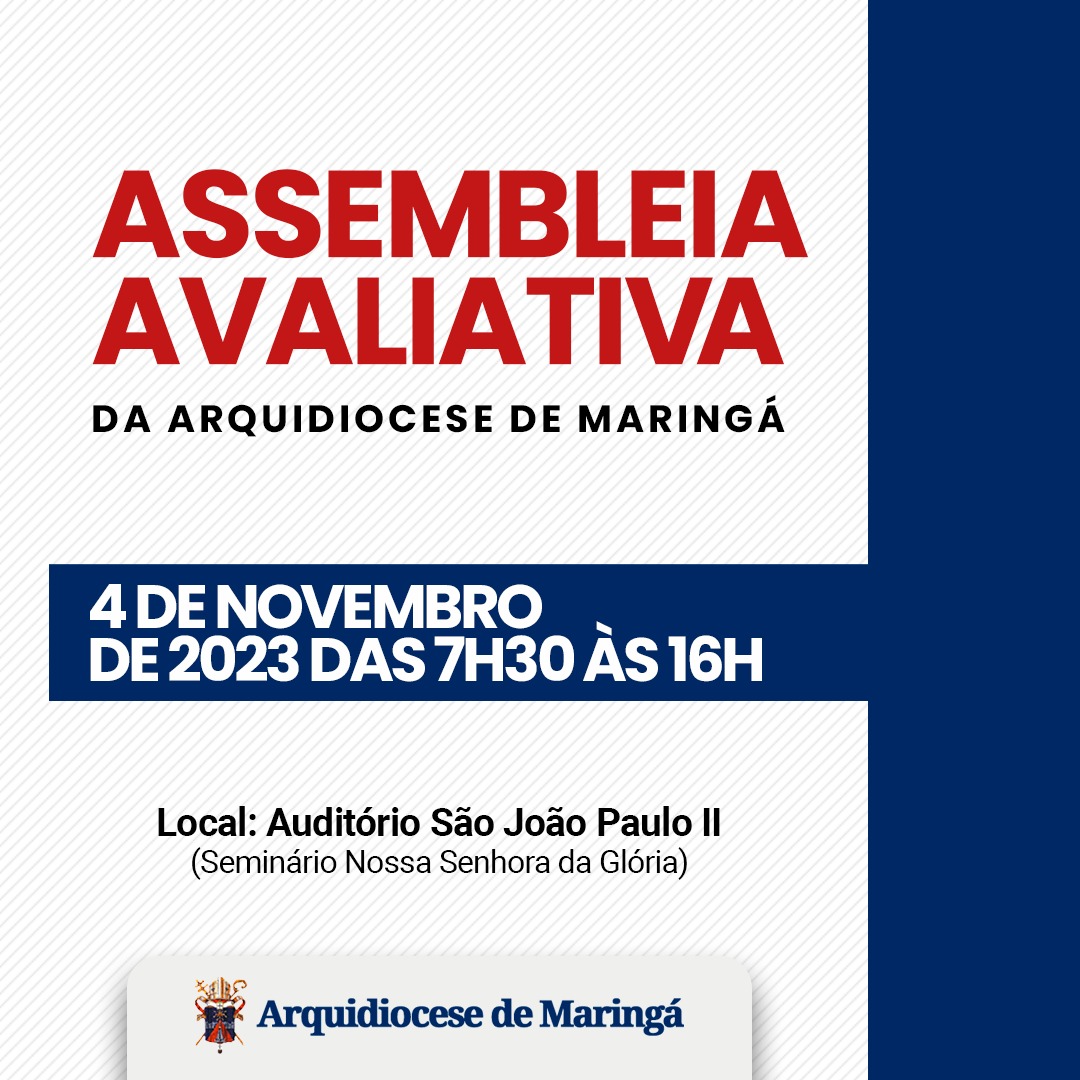 ASSEMBLEIA AVALIATIVA

DA ARQUIDIOCESE DE MARINGÁ

4 DE NOVEMBRO DE 2023 DAS 7H30 ÀS 16H

Local: Auditório São João Paulo II
(Seminário Nossa Senhora da Glória)

Arquidiocese de Maringá